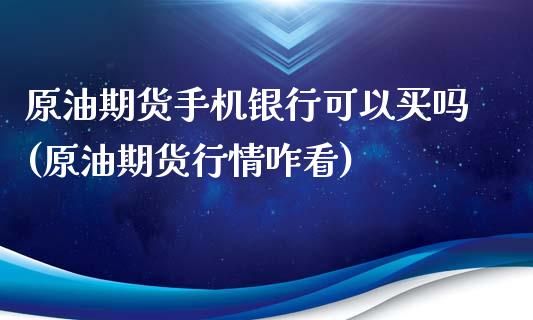 原油期货手机银行可以买吗
(原油期货行情咋看)